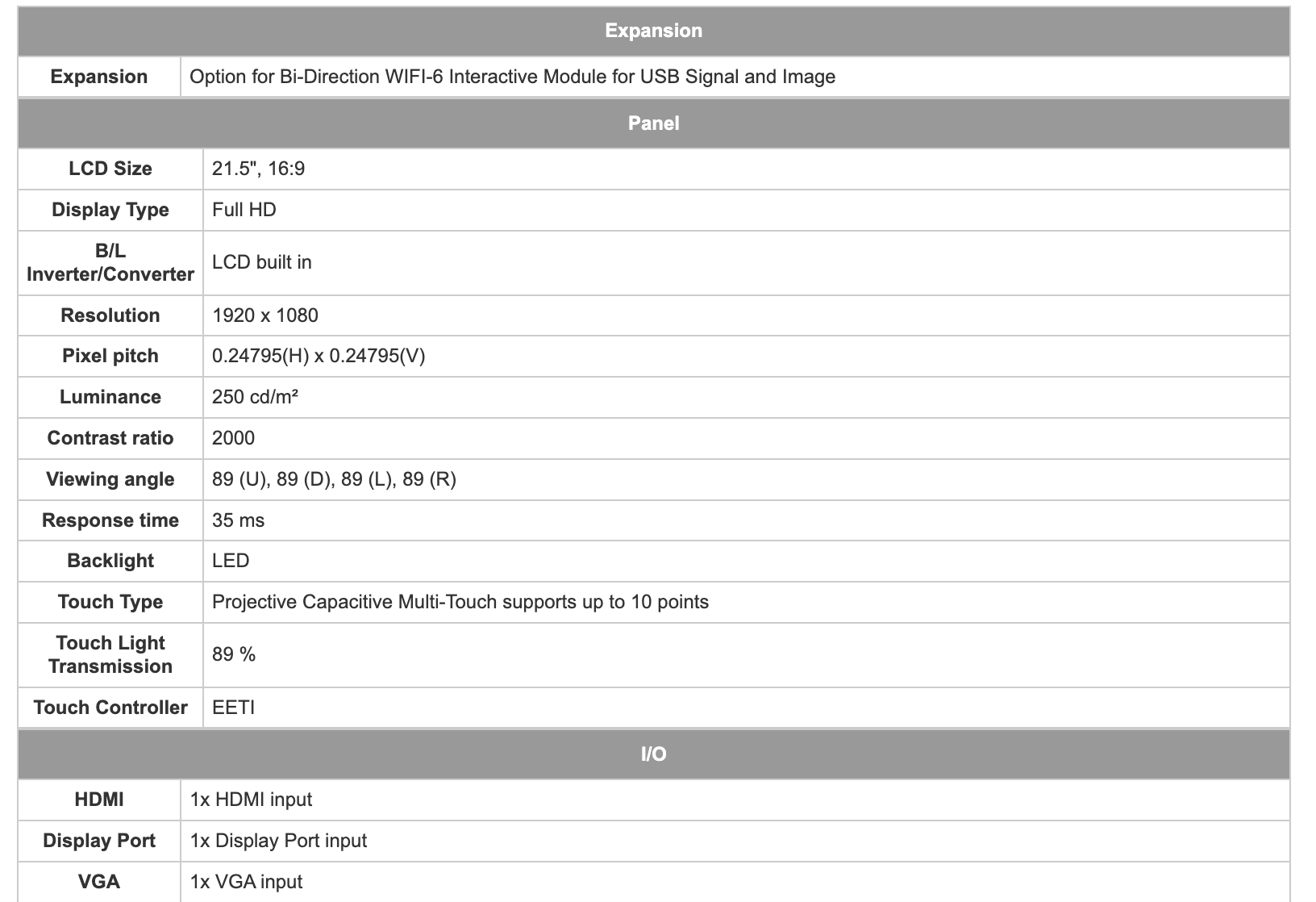 | Expansion | |
|---|---|
| Expansion | Option for Bi-Direction WIFI-6 Interactive Module for USB Signal and Image |

| Panel | |
|---|---|
| LCD Size | 21.5", 16:9 |
| Display Type | Full HD |
| B/L Inverter/Converter | LCD built in |
| Resolution | 1920 x 1080 |
| Pixel pitch | 0.24795(H) x 0.24795(V) |
| Luminance | 250 cd/m² |
| Contrast ratio | 2000 |
| Viewing angle | 89 (U), 89 (D), 89 (L), 89 (R) |
| Response time | 35 ms |
| Backlight | LED |
| Touch Type | Projective Capacitive Multi-Touch supports up to 10 points |
| Touch Light Transmission | 89 % |
| Touch Controller | EETI |

| I/O | |
|---|---|
| HDMI | 1x HDMI input |
| Display Port | 1x Display Port input |
| VGA | 1x VGA input |